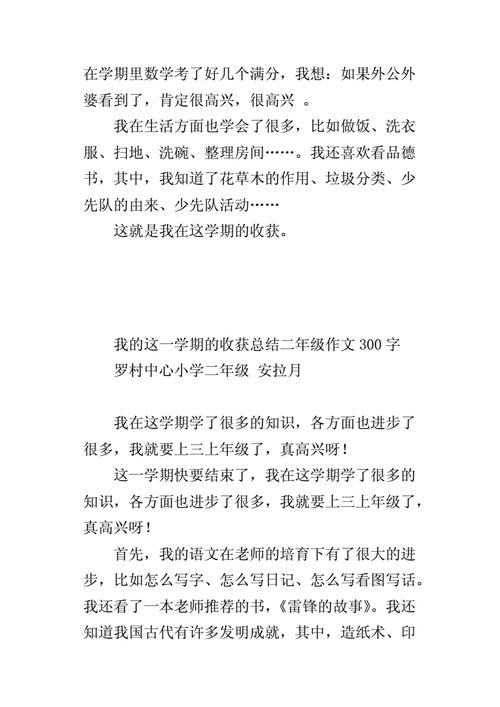 在学期里数学考了好几个满分，我想：如果外公外婆看到了，肯定很高兴，很高兴 。

我在生活方面也学会了很多，比如做饭、洗衣服、扫地、洗碗、整理房间……。我还喜欢看品德书，其中，我知道了花草木的作用、垃圾分类、少先队的由来、少先队活动……

这就是我在这学期的收获。

我的这一学期的收获总结二年级作文 300 字

罗村中心小学二年级 安拉月

我在这学期学了很多的知识，各方面也进步了很多，我就要上三上年级了，真高兴呀！

这一学期快要结束了，我在这学期学了很多的知识，各方面也进步了很多，我就要上三上年级了，真高兴呀！

首先，我的语文在老师的培育下有了很大的进步，比如怎么写字、怎么写日记、怎么写看图写话。我还看了一本老师推荐的书，《雷锋的故事》。我还知道我国古代有许多发明成就，其中，造纸术、印